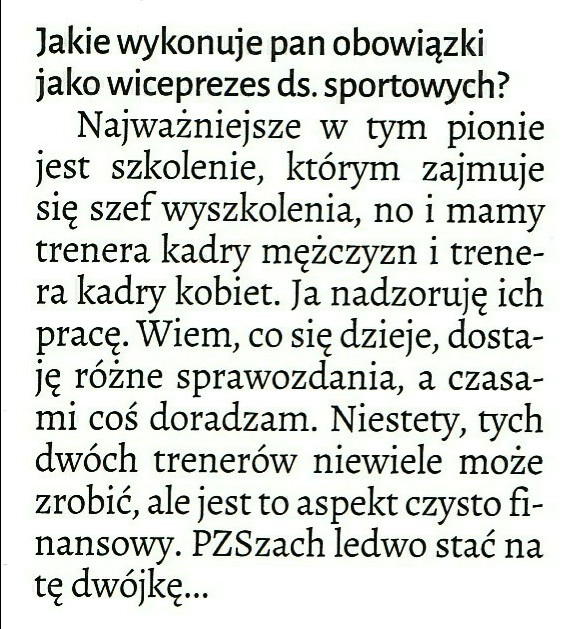 Jakie wykonuje pan obowiązki jako wiceprezes ds. sportowych?

Najważniejsze w tym pionie jest szkolenie, którym zajmuje się szef wyszkolenia, no i mamy trenera kadry mężczyzn i trenera kadry kobiet. Ja nadzoruję ich pracę. Wiem, co się dzieje, dostaję różne sprawozdania, a czasami coś doradzam. Niestety, tych dwóch trenerów niewiele może zrobić, ale jest to aspekt czysto finansowy. PZSzach ledwo stać na tę dwójkę...